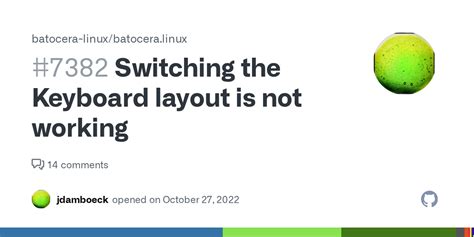 batocera-linux/batocera.linux

#7382 Switching the Keyboard layout is not working

14 comments

jdamboeck opened on October 27, 2022